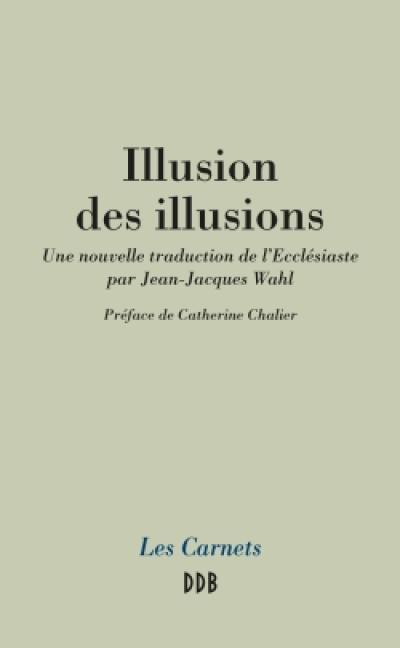 Illusion des illusions

Une nouvelle traduction de l'Ecclésiaste par Jean-Jacques Wahl

Préface de Catherine Chalier

Les Carnets

DDB